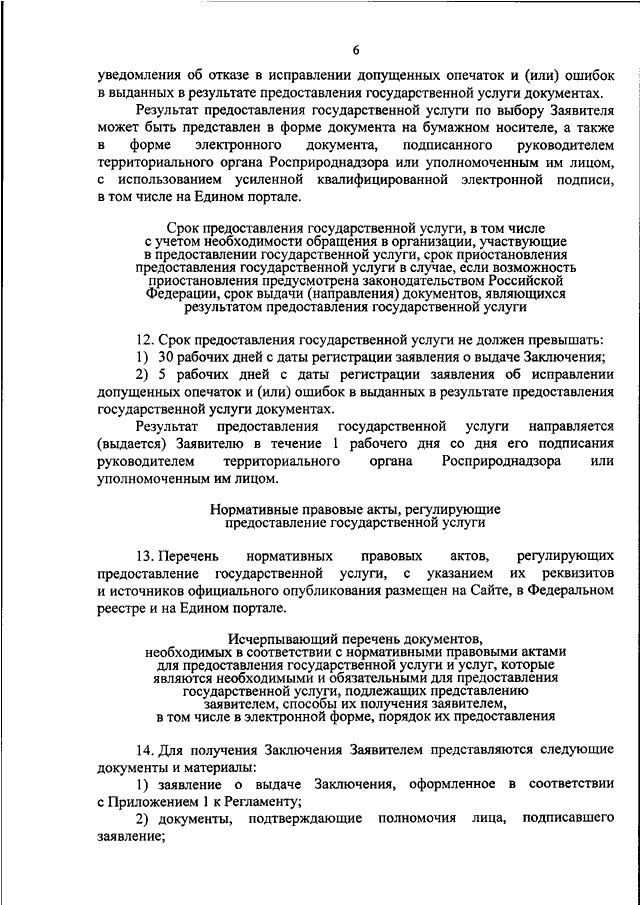 6

уведомления об отказе в исправлении допущенных опечаток и (или) ошибок в выданных в результате предоставления государственной услуги документах.

Результат предоставления государственной услуги по выбору Заявителя может быть представлен в форме документа на бумажном носителе, а также в форме электронного документа, подписанного руководителем территориального органа Росприроднадзора или уполномоченным им лицом, с использованием усиленной квалифицированной электронной подписи, в том числе на Едином портале.

Срок предоставления государственной услуги, в том числе с учетом необходимости обращения в организации, участвующие в предоставлении государственной услуги, срок приостановления предоставления государственной услуги в случае, если возможность приостановления предусмотрена законодательством Российской Федерации, срок выдачи (направления) документов, являющихся результатом предоставления государственной услуги

12. Срок предоставления государственной услуги не должен превышать:

1) 30 рабочих дней с даты регистрации заявления о выдаче Заключения;

2) 5 рабочих дней с даты регистрации заявления об исправлении допущенных опечаток и (или) ошибок в выданных в результате предоставления государственной услуги документах.

Результат предоставления государственной услуги направляется (выдается) Заявителю в течение 1 рабочего дня со дня его подписания руководителем территориального органа Росприроднадзора или уполномоченным им лицом.

Нормативные правовые акты, регулирующие предоставление государственной услуги

13. Перечень нормативных правовых актов, регулирующих предоставление государственной услуги, с указанием их реквизитов и источников официального опубликования размещен на Сайте, в Федеральном реестре и на Едином портале.

Исчерпывающий перечень документов, необходимых в соответствии с нормативными правовыми актами для предоставления государственной услуги и услуг, которые являются необходимыми и обязательными для предоставления государственной услуги, подлежащих представлению заявителем, способы их получения заявителем, в том числе в электронной форме, порядок их предоставления

14. Для получения Заключения Заявителем представляются следующие документы и материалы:

1) заявление о выдаче Заключения, оформленное в соответствии с Приложением 1 к Регламенту;

2) документы, подтверждающие полномочия лица, подписавшего заявление;